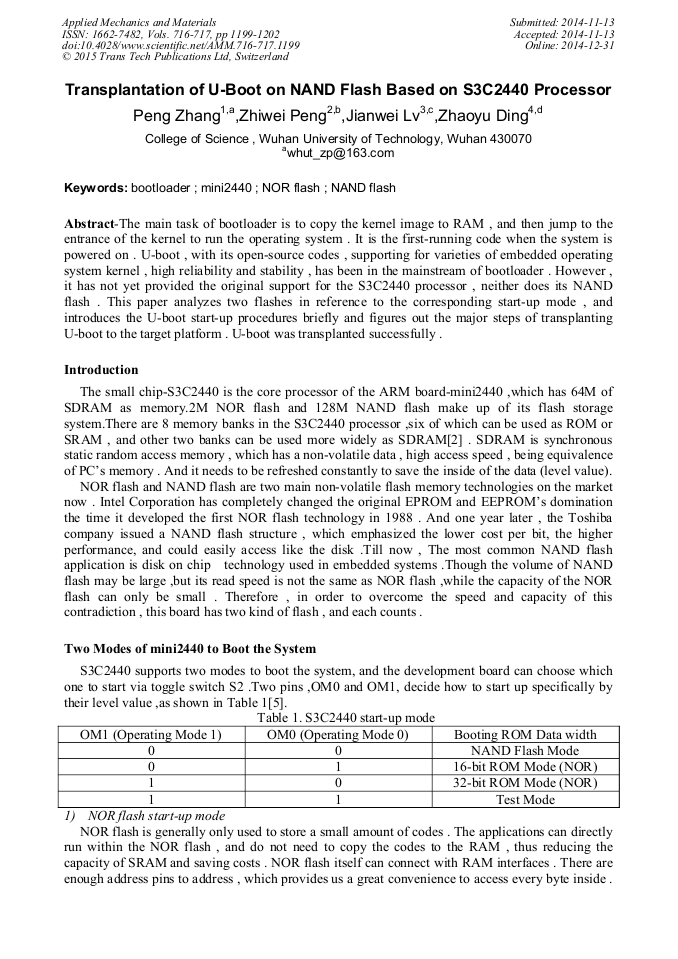 Applied Mechanics and Materials
ISSN: 1662-7482, Vols. 716-717, pp 1199-1202
doi:10.4028/www.scientific.net/AMM.716-717.1199
© 2015 Trans Tech Publications Ltd, Switzerland

Submitted: 2014-11-13
Accepted: 2014-11-13
Online: 2014-12-31

Transplantation of U-Boot on NAND Flash Based on S3C2440 Processor

Peng Zhang$^{1,a}$,Zhiwei Peng$^{2,b}$,Jianwei Lv$^{3,c}$,Zhaoyu Ding$^{4,d}$

College of Science , Wuhan University of Technology, Wuhan 430070
$^{a}$whut_zp@163.com

Keywords: bootloader ; mini2440 ; NOR flash ; NAND flash

Abstract-The main task of bootloader is to copy the kernel image to RAM , and then jump to the entrance of the kernel to run the operating system . It is the first-running code when the system is powered on . U-boot , with its open-source codes , supporting for varieties of embedded operating system kernel , high reliability and stability , has been in the mainstream of bootloader . However , it has not yet provided the original support for the S3C2440 processor , neither does its NAND flash . This paper analyzes two flashes in reference to the corresponding start-up mode , and introduces the U-boot start-up procedures briefly and figures out the major steps of transplanting U-boot to the target platform . U-boot was transplanted successfully .

Introduction

The small chip-S3C2440 is the core processor of the ARM board-mini2440 ,which has 64M of SDRAM as memory.2M NOR flash and 128M NAND flash make up of its flash storage system.There are 8 memory banks in the S3C2440 processor ,six of which can be used as ROM or SRAM , and other two banks can be used more widely as SDRAM[2] . SDRAM is synchronous static random access memory , which has a non-volatile data , high access speed , being equivalence of PC's memory . And it needs to be refreshed constantly to save the inside of the data (level value).

NOR flash and NAND flash are two main non-volatile flash memory technologies on the market now . Intel Corporation has completely changed the original EPROM and EEPROM's domination the time it developed the first NOR flash technology in 1988 . And one year later , the Toshiba company issued a NAND flash structure , which emphasized the lower cost per bit, the higher performance, and could easily access like the disk .Till now , The most common NAND flash application is disk on chip technology used in embedded systems .Though the volume of NAND flash may be large ,but its read speed is not the same as NOR flash ,while the capacity of the NOR flash can only be small . Therefore , in order to overcome the speed and capacity of this contradiction , this board has two kind of flash , and each counts .

Two Modes of mini2440 to Boot the System

S3C2440 supports two modes to boot the system, and the development board can choose which one to start via toggle switch S2 .Two pins ,OM0 and OM1, decide how to start up specifically by their level value ,as shown in Table 1[5].

Table 1. S3C2440 start-up mode

| OM1 (Operating Mode 1) | OM0 (Operating Mode 0) | Booting ROM Data width |
|---|---|---|
| 0 | 0 | NAND Flash Mode |
| 0 | 1 | 16-bit ROM Mode (NOR) |
| 1 | 0 | 32-bit ROM Mode (NOR) |
| 1 | 1 | Test Mode |

1) NOR flash start-up mode

NOR flash is generally only used to store a small amount of codes . The applications can directly run within the NOR flash , and do not need to copy the codes to the RAM , thus reducing the capacity of SRAM and saving costs . NOR flash itself can connect with RAM interfaces . There are enough address pins to address , which provides us a great convenience to access every byte inside .